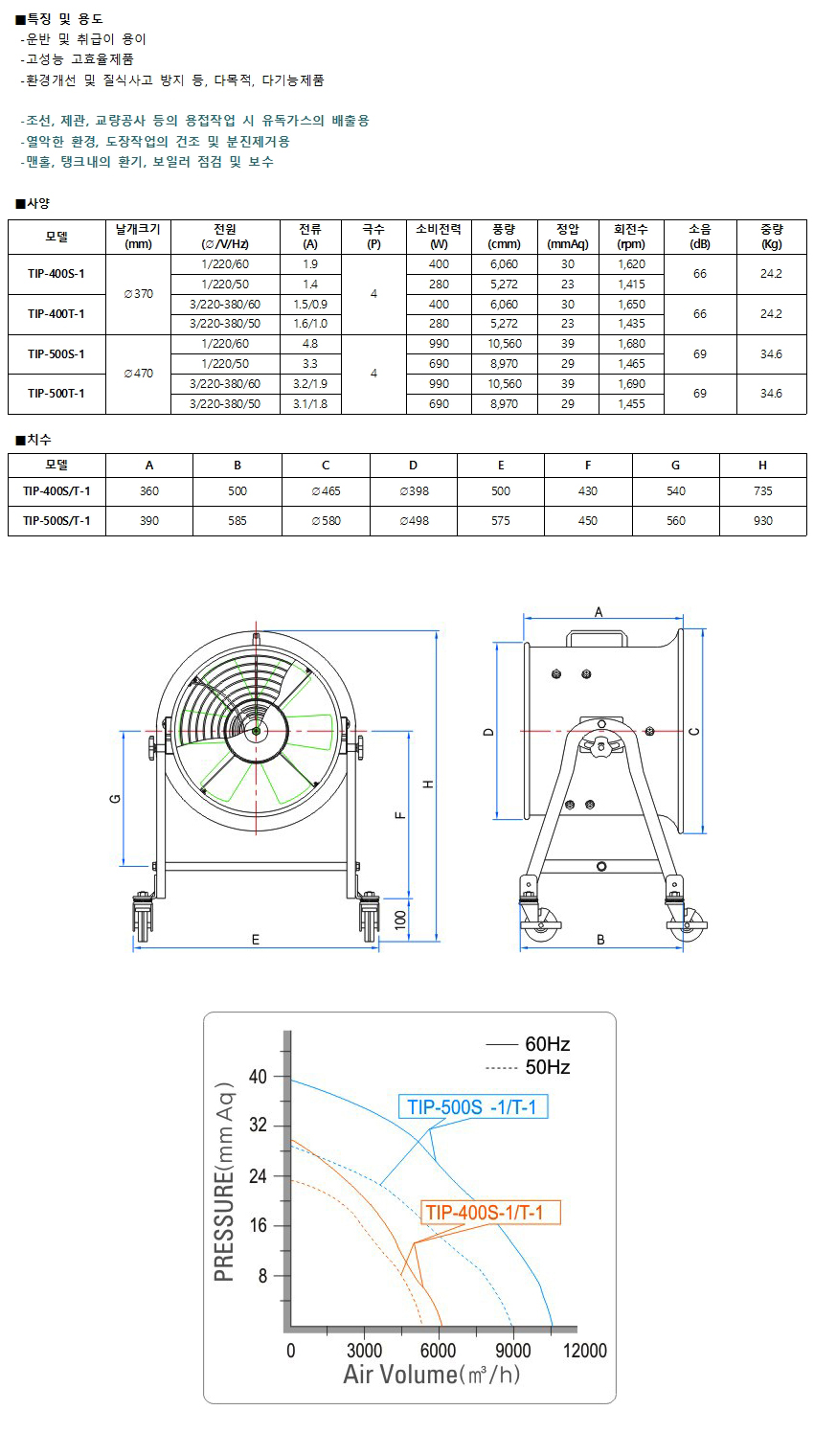 ■특징 및 용도
-운반 및 취급이 용이
-고성능 고효율제품
-환경개선 및 질식사고 방지 등, 다목적, 다기능제품

-조선, 제관, 교량공사 등의 용접작업 시 유독가스의 배출용
-열악한 환경, 도장작업의 건조 및 분진제거용
-맨홀, 탱크내의 환기, 보일러 점검 및 보수

■사양

| 모델 | 날개크기 (mm) | 전원 (∅/V/Hz) | 전류 (A) | 극수 (P) | 소비전력 (W) | 풍량 (cmm) | 정압 (mmAq) | 회전수 (rpm) | 소음 (dB) | 중량 (Kg) |
|---|---|---|---|---|---|---|---|---|---|---|
| TIP-400S-1 | ∅370 | 1/220/60 | 1.9 | 4 | 400 | 6,060 | 30 | 1,620 | 66 | 24.2 |
| | | 1/220/50 | 1.4 | | 280 | 5,272 | 23 | 1,415 | | |
| TIP-400T-1 | | 3/220-380/60 | 1.5/0.9 | | 400 | 6,060 | 30 | 1,650 | 66 | 24.2 |
| | | 3/220-380/50 | 1.6/1.0 | | 280 | 5,272 | 23 | 1,435 | | |
| TIP-500S-1 | ∅470 | 1/220/60 | 4.8 | 4 | 990 | 10,560 | 39 | 1,680 | 69 | 34.6 |
| | | 1/220/50 | 3.3 | | 690 | 8,970 | 29 | 1,465 | | |
| TIP-500T-1 | | 3/220-380/60 | 3.2/1.9 | | 990 | 10,560 | 39 | 1,690 | 69 | 34.6 |
| | | 3/220-380/50 | 3.1/1.8 | | 690 | 8,970 | 29 | 1,455 | | |

■치수

| 모델 | A | B | C | D | E | F | G | H |
|---|---|---|---|---|---|---|---|---|
| TIP-400S/T-1 | 360 | 500 | ∅465 | ∅398 | 500 | 430 | 540 | 735 |
| TIP-500S/T-1 | 390 | 585 | ∅580 | ∅498 | 575 | 450 | 560 | 930 |

G F H 100 E A D C B

60Hz
50Hz
TIP-500S -1/T-1
TIP-400S-1/T-1
PRESSURE(mm Aq)
40 32 24 16 8
0 3000 6000 9000 12000
Air Volume(㎥/h)